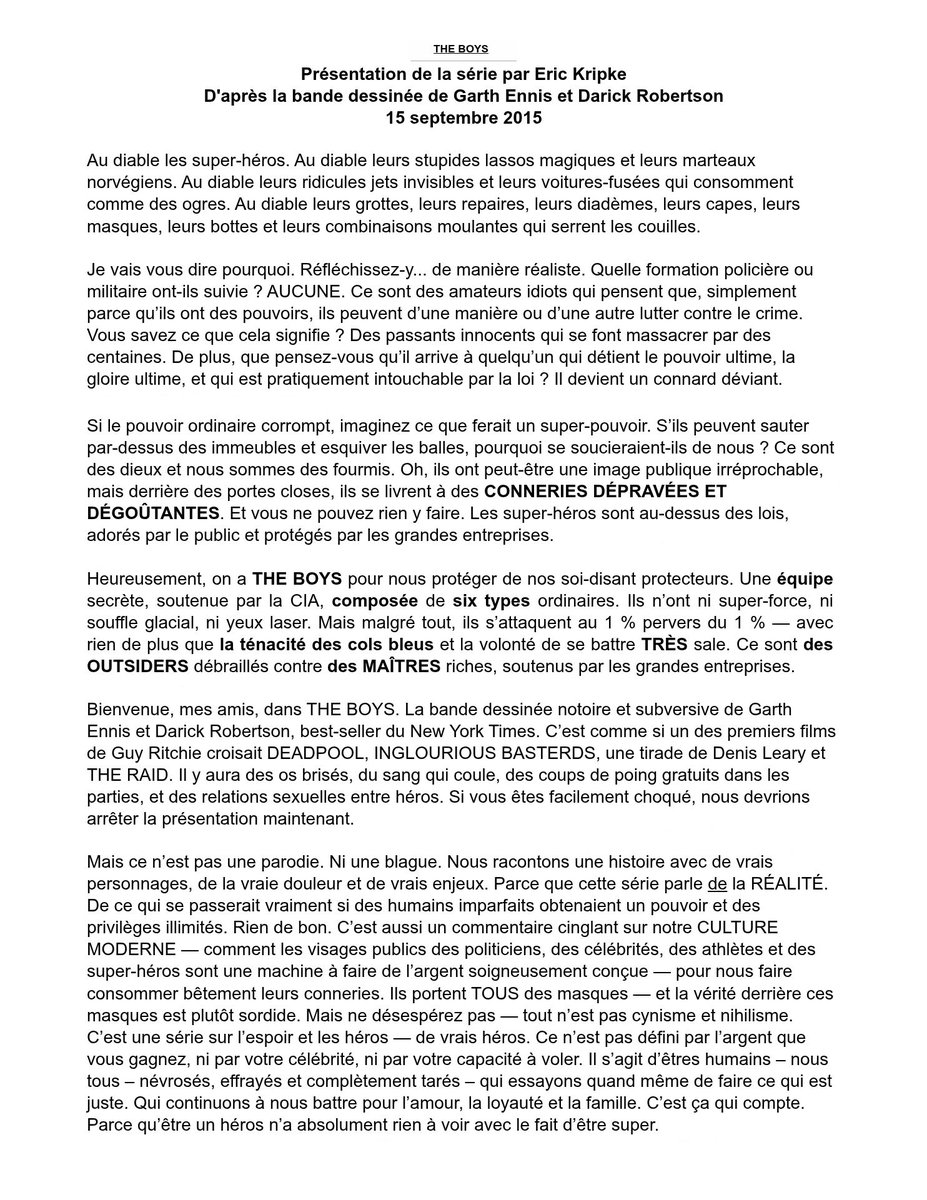 THE BOYS

Présentation de la série par Eric Kripke
D'après la bande dessinée de Garth Ennis et Darick Robertson
15 septembre 2015

Au diable les super-héros. Au diable leurs stupides lassos magiques et leurs marteaux norvégiens. Au diable leurs ridicules jets invisibles et leurs voitures-fusées qui consomment comme des ogres. Au diable leurs grottes, leurs repaires, leurs diadèmes, leurs capes, leurs masques, leurs bottes et leurs combinaisons moulantes qui serrent les couilles.

Je vais vous dire pourquoi. Réfléchissez-y... de manière réaliste. Quelle formation policière ou militaire ont-ils suivie ? AUCUNE. Ce sont des amateurs idiots qui pensent que, simplement parce qu'ils ont des pouvoirs, ils peuvent d'une manière ou d'une autre lutter contre le crime. Vous savez ce que cela signifie ? Des passants innocents qui se font massacrer par des centaines. De plus, que pensez-vous qu'il arrive à quelqu'un qui détient le pouvoir ultime, la gloire ultime, et qui est pratiquement intouchable par la loi ? Il devient un connard déviant.

Si le pouvoir ordinaire corrompt, imaginez ce que ferait un super-pouvoir. S'ils peuvent sauter par-dessus des immeubles et esquiver les balles, pourquoi se soucieraient-ils de nous ? Ce sont des dieux et nous sommes des fourmis. Oh, ils ont peut-être une image publique irréprochable, mais derrière des portes closes, ils se livrent à des CONNERIES DÉPRAVÉES ET DÉGOÛTANTES. Et vous ne pouvez rien y faire. Les super-héros sont au-dessus des lois, adorés par le public et protégés par les grandes entreprises.

Heureusement, on a THE BOYS pour nous protéger de nos soi-disant protecteurs. Une équipe secrète, soutenue par la CIA, composée de six types ordinaires. Ils n'ont ni super-force, ni souffle glacial, ni yeux laser. Mais malgré tout, ils s'attaquent au 1 % pervers du 1 % — avec rien de plus que la ténacité des cols bleus et la volonté de se battre TRÈS sale. Ce sont des OUTSIDERS débraillés contre des MAÎTRES riches, soutenus par les grandes entreprises.

Bienvenue, mes amis, dans THE BOYS. La bande dessinée notoire et subversive de Garth Ennis et Darick Robertson, best-seller du New York Times. C'est comme si un des premiers films de Guy Ritchie croisait DEADPOOL, INGLOURIOUS BASTERDS, une tirade de Denis Leary et THE RAID. Il y aura des os brisés, du sang qui coule, des coups de poing gratuits dans les parties, et des relations sexuelles entre héros. Si vous êtes facilement choqué, nous devrions arrêter la présentation maintenant.

Mais ce n'est pas une parodie. Ni une blague. Nous racontons une histoire avec de vrais personnages, de la vraie douleur et de vrais enjeux. Parce que cette série parle de la RÉALITÉ. De ce qui se passerait vraiment si des humains imparfaits obtenaient un pouvoir et des privilèges illimités. Rien de bon. C'est aussi un commentaire cinglant sur notre CULTURE MODERNE — comment les visages publics des politiciens, des célébrités, des athlètes et des super-héros sont une machine à faire de l'argent soigneusement conçue — pour nous faire consommer bêtement leurs conneries. Ils portent TOUS des masques — et la vérité derrière ces masques est plutôt sordide. Mais ne désespérez pas — tout n'est pas cynisme et nihilisme. C'est une série sur l'espoir et les héros — de vrais héros. Ce n'est pas défini par l'argent que vous gagnez, ni par votre célébrité, ni par votre capacité à voler. Il s'agit d'êtres humains – nous tous – névrosés, effrayés et complètement tarés – qui essayons quand même de faire ce qui est juste. Qui continuons à nous battre pour l'amour, la loyauté et la famille. C'est ça qui compte. Parce qu'être un héros n'a absolument rien à voir avec le fait d'être super.